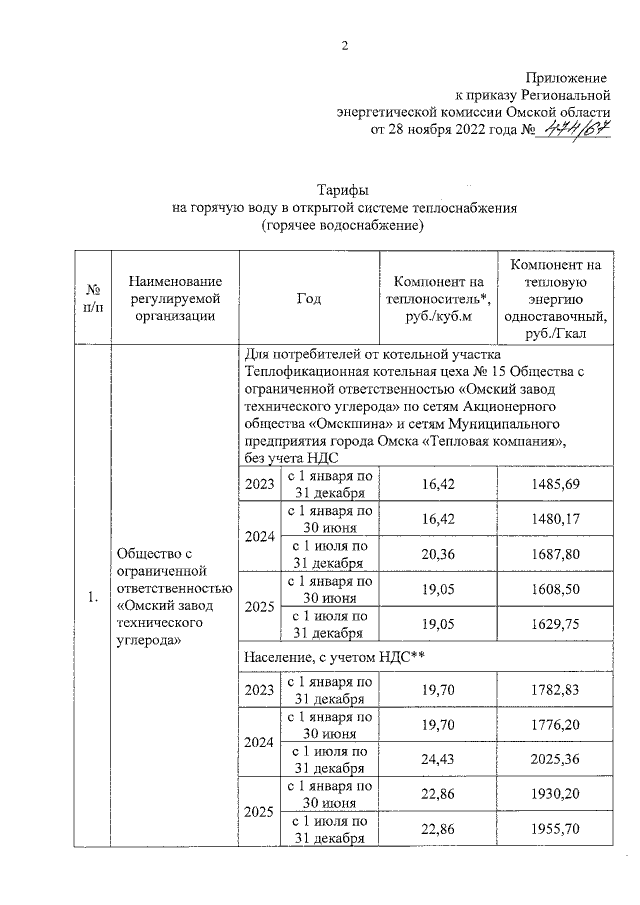 2

Приложение
к приказу Региональной
энергетической комиссии Омской области
от 28 ноября 2022 года № 474/67

Тарифы
на горячую воду в открытой системе теплоснабжения
(горячее водоснабжение)

| № п/п | Наименование регулируемой организации | Год | | Компонент на теплоноситель*, руб./куб.м | Компонент на тепловую энергию одноставочный, руб./Гкал |
|---|---|---|---|---|---|
| 1. | Общество с ограниченной ответственностью «Омский завод технического углерода» | Для потребителей от котельной участка Теплофикационная котельная цеха № 15 Общества с ограниченной ответственностью «Омский завод технического углерода» по сетям Акционерного общества «Омскшина» и сетям Муниципального предприятия города Омска «Тепловая компания», без учета НДС | | | |
| | | 2023 | с 1 января по 31 декабря | 16,42 | 1485,69 |
| | | 2024 | с 1 января по 30 июня | 16,42 | 1480,17 |
| | | | с 1 июля по 31 декабря | 20,36 | 1687,80 |
| | | 2025 | с 1 января по 30 июня | 19,05 | 1608,50 |
| | | | с 1 июля по 31 декабря | 19,05 | 1629,75 |
| | | Население, с учетом НДС** | | | |
| | | 2023 | с 1 января по 31 декабря | 19,70 | 1782,83 |
| | | 2024 | с 1 января по 30 июня | 19,70 | 1776,20 |
| | | | с 1 июля по 31 декабря | 24,43 | 2025,36 |
| | | 2025 | с 1 января по 30 июня | 22,86 | 1930,20 |
| | | | с 1 июля по 31 декабря | 22,86 | 1955,70 |